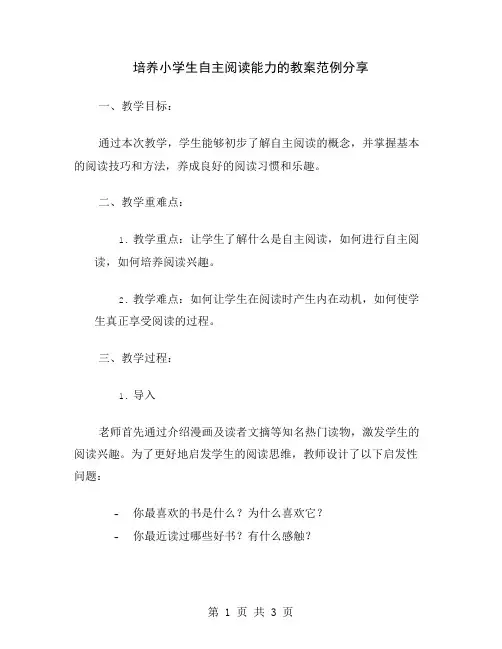 培养小学生自主阅读能力的教案范例分享

一、教学目标：

通过本次教学，学生能够初步了解自主阅读的概念，并掌握基本的阅读技巧和方法，养成良好的阅读习惯和乐趣。

二、教学重难点：

1. 教学重点：让学生了解什么是自主阅读，如何进行自主阅读，如何培养阅读兴趣。

2. 教学难点：如何让学生在阅读时产生内在动机，如何使学生真正享受阅读的过程。

三、教学过程：

1. 导入

老师首先通过介绍漫画及读者文摘等知名热门读物，激发学生的阅读兴趣。为了更好地启发学生的阅读思维，教师设计了以下启发性问题：

- 你最喜欢的书是什么？为什么喜欢它？
- 你最近读过哪些好书？有什么感触？

第 1 页 共 3 页